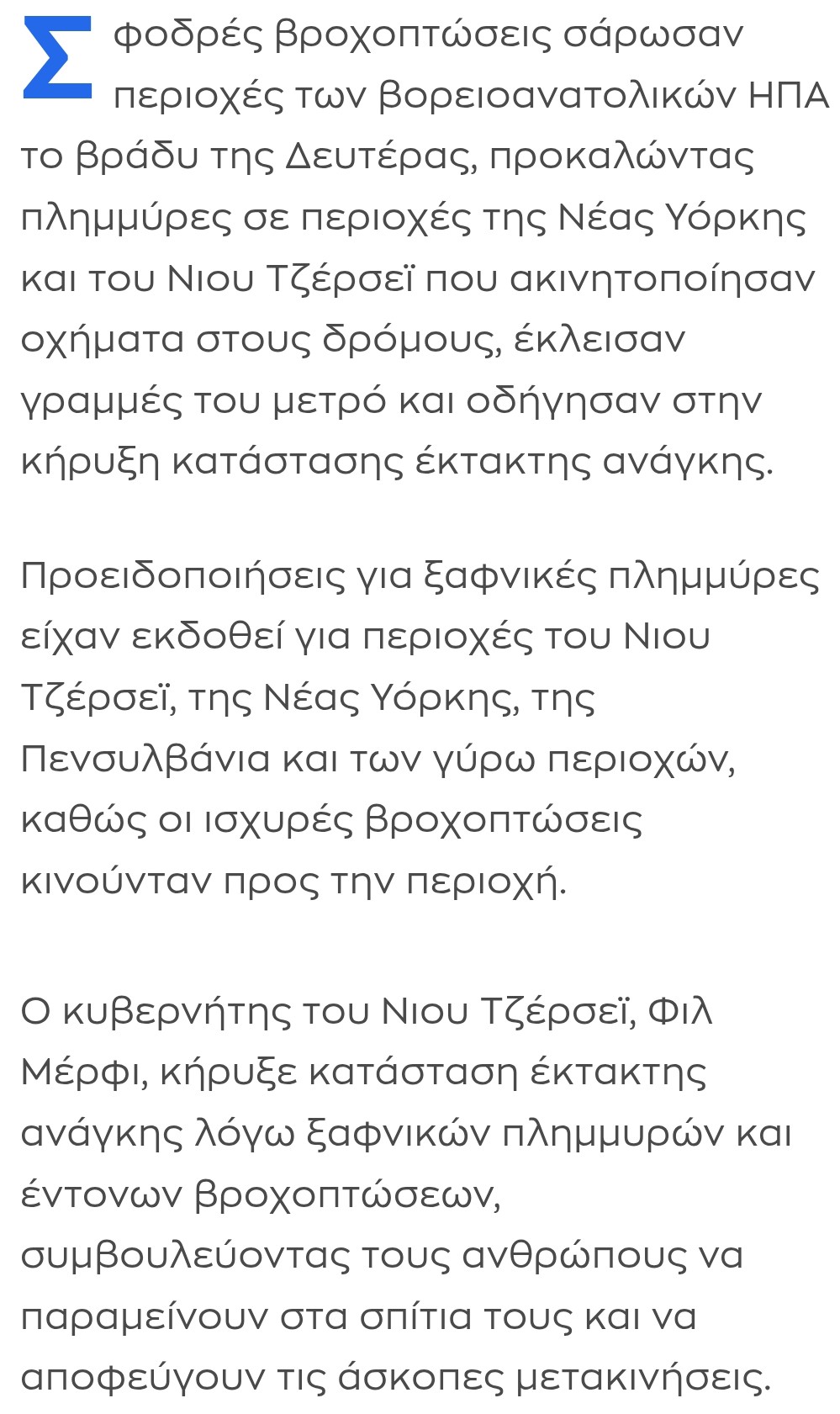 Σφοδρές βροχοπτώσεις σάρωσαν περιοχές των βορειοανατολικών ΗΠΑ το βράδυ της Δευτέρας, προκαλώντας πλημμύρες σε περιοχές της Νέας Υόρκης και του Νιου Τζέρσεϊ που ακινητοποίησαν οχήματα στους δρόμους, έκλεισαν γραμμές του μετρό και οδήγησαν στην κήρυξη κατάστασης έκτακτης ανάγκης.

Προειδοποιήσεις για ξαφνικές πλημμύρες είχαν εκδοθεί για περιοχές του Νιου Τζέρσεϊ, της Νέας Υόρκης, της Πενσυλβάνια και των γύρω περιοχών, καθώς οι ισχυρές βροχοπτώσεις κινούνταν προς την περιοχή.

Ο κυβερνήτης του Νιου Τζέρσεϊ, Φιλ Μέρφι, κήρυξε κατάσταση έκτακτης ανάγκης λόγω ξαφνικών πλημμυρών και έντονων βροχοπτώσεων, συμβουλεύοντας τους ανθρώπους να παραμείνουν στα σπίτια τους και να αποφεύγουν τις άσκοπες μετακινήσεις.